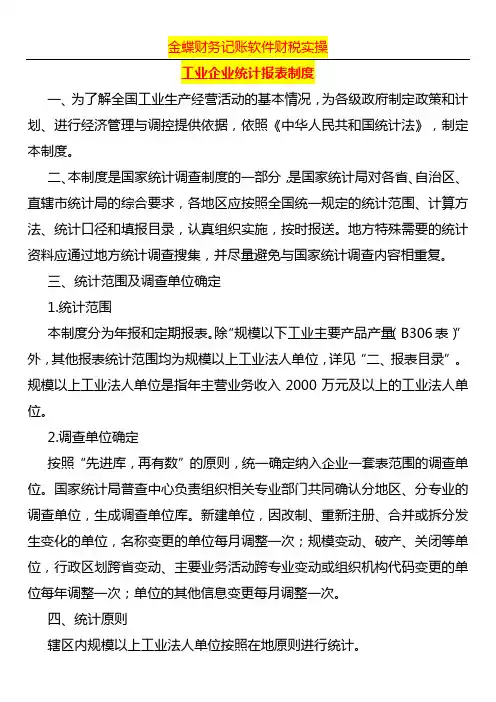 金蝶财务记账软件财税实操

工业企业统计报表制度

一、为了解全国工业生产经营活动的基本情况，为各级政府制定政策和计划、进行经济管理与调控提供依据，依照《中华人民共和国统计法》，制定本制度。

二、本制度是国家统计调查制度的一部分，是国家统计局对各省、自治区、直辖市统计局的综合要求，各地区应按照全国统一规定的统计范围、计算方法、统计口径和填报目录，认真组织实施，按时报送。地方特殊需要的统计资料应通过地方统计调查搜集，并尽量避免与国家统计调查内容相重复。

三、统计范围及调查单位确定

1.统计范围

本制度分为年报和定期报表。除“规模以下工业主要产品产量(B306 表)”外，其他报表统计范围均为规模以上工业法人单位，详见“二、报表目录”。规模以上工业法人单位是指年主营业务收入 2000 万元及以上的工业法人单位。

2.调查单位确定

按照“先进库，再有数”的原则，统一确定纳入企业一套表范围的调查单位。国家统计局普查中心负责组织相关专业部门共同确认分地区、分专业的调查单位，生成调查单位库。新建单位，因改制、重新注册、合并或拆分发生变化的单位，名称变更的单位每月调整一次；规模变动、破产、关闭等单位，行政区划跨省变动、主要业务活动跨专业变动或组织机构代码变更的单位每年调整一次；单位的其他信息变更每月调整一次。

四、统计原则

辖区内规模以上工业法人单位按照在地原则进行统计。